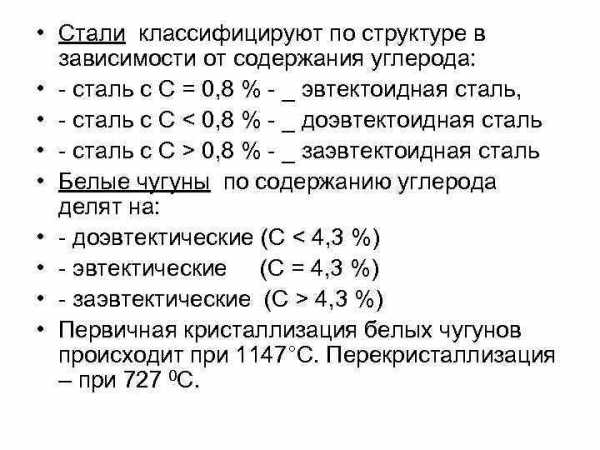 • Стали классифицируют по структуре в зависимости от содержания углерода:
• - сталь с С = 0,8 % - _ эвтектоидная сталь,
• - сталь с С < 0,8 % - _ доэвтектоидная сталь
• - сталь с С > 0,8 % - _ заэвтектоидная сталь
• Белые чугуны по содержанию углерода делят на:
• - доэвтектические (С < 4,3 %)
• - эвтектические (С = 4,3 %)
• - заэвтектические (С > 4,3 %)
• Первичная кристаллизация белых чугунов происходит при 1147°С. Перекристаллизация – при 727 $^0$С.